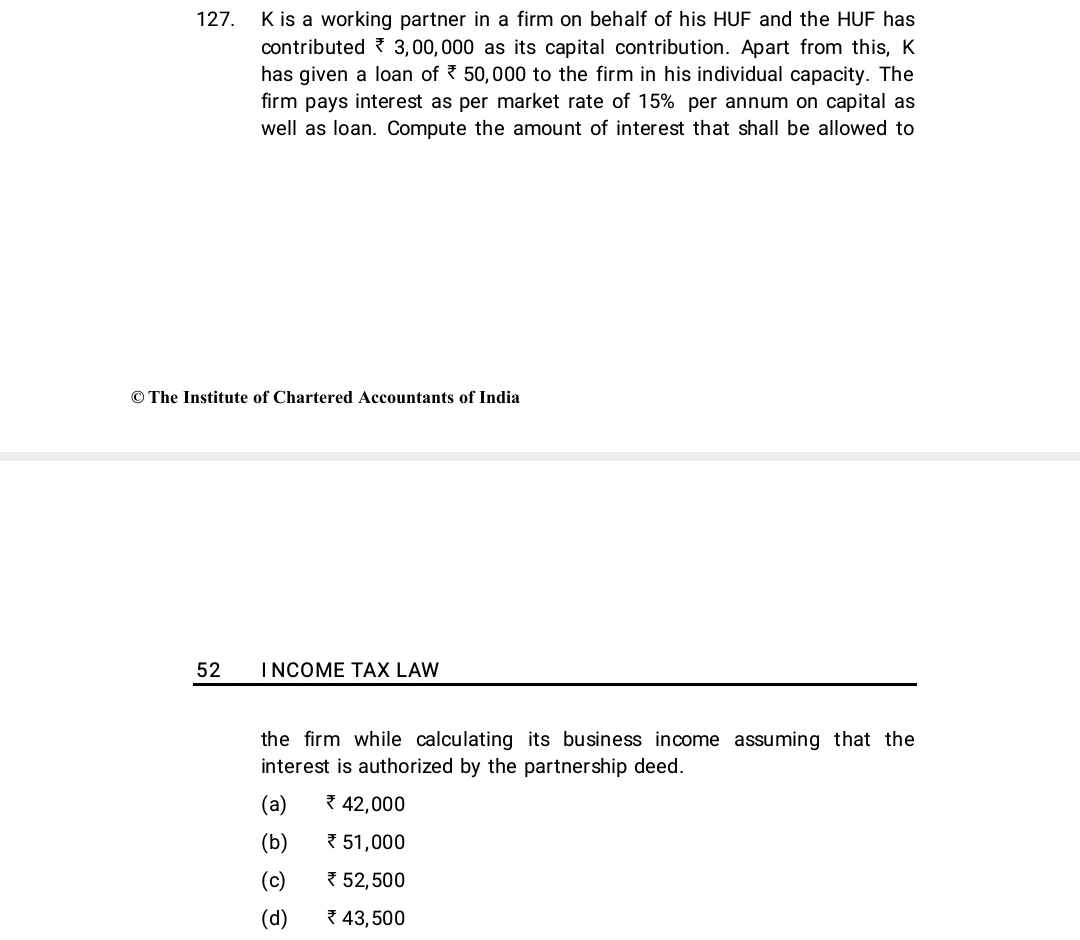 127. K is a working partner in a firm on behalf of his HUF and the HUF has contributed ₹ 3,00,000 as its capital contribution. Apart from this, K has given a loan of ₹ 50,000 to the firm in his individual capacity. The firm pays interest as per market rate of 15% per annum on capital as well as loan. Compute the amount of interest that shall be allowed to

© The Institute of Chartered Accountants of India

52 INCOME TAX LAW

the firm while calculating its business income assuming that the interest is authorized by the partnership deed.

(a) ₹ 42,000

(b) ₹ 51,000

(c) ₹ 52,500

(d) ₹ 43,500